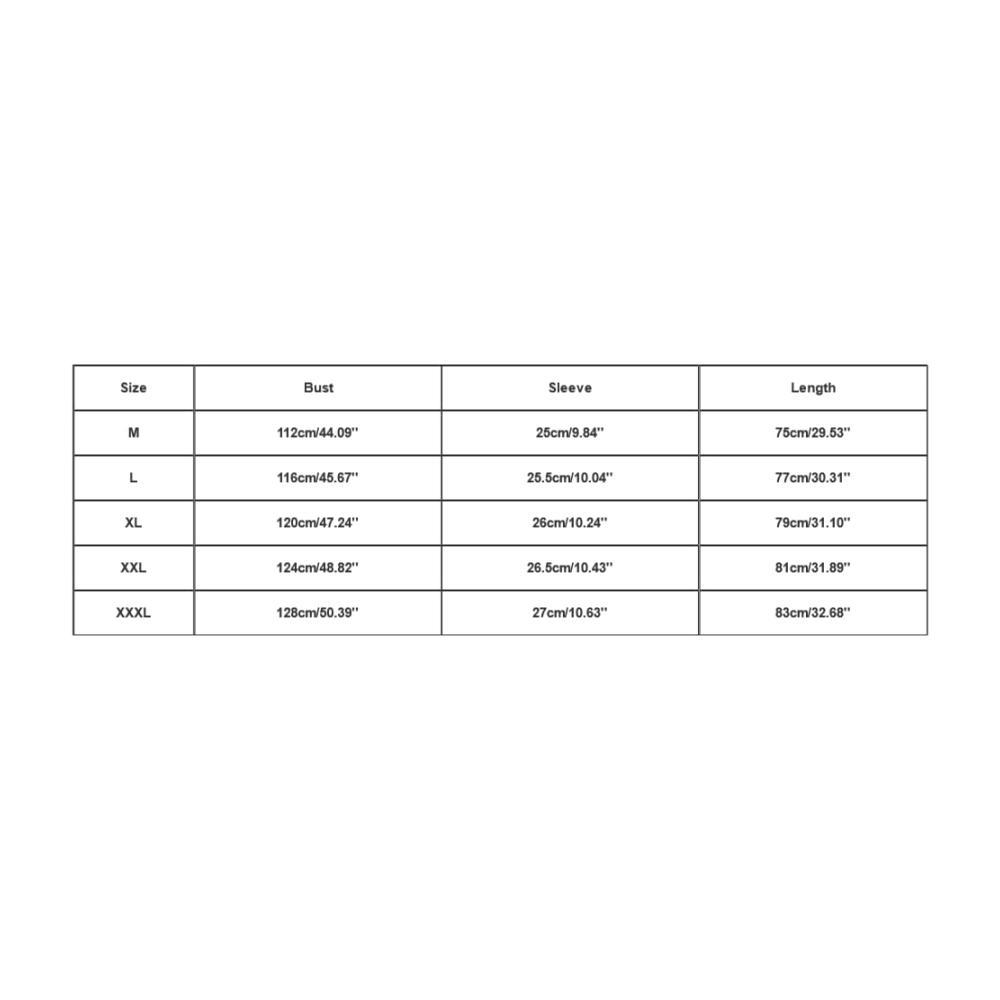 | Size | Bust | Sleeve | Length |
|---|---|---|---|
| M | 112cm/44.09'' | 25cm/9.84'' | 75cm/29.53'' |
| L | 116cm/45.67'' | 25.5cm/10.04'' | 77cm/30.31'' |
| XL | 120cm/47.24'' | 26cm/10.24'' | 79cm/31.10'' |
| XXL | 124cm/48.82'' | 26.5cm/10.43'' | 81cm/31.89'' |
| XXXL | 128cm/50.39'' | 27cm/10.63'' | 83cm/32.68'' |